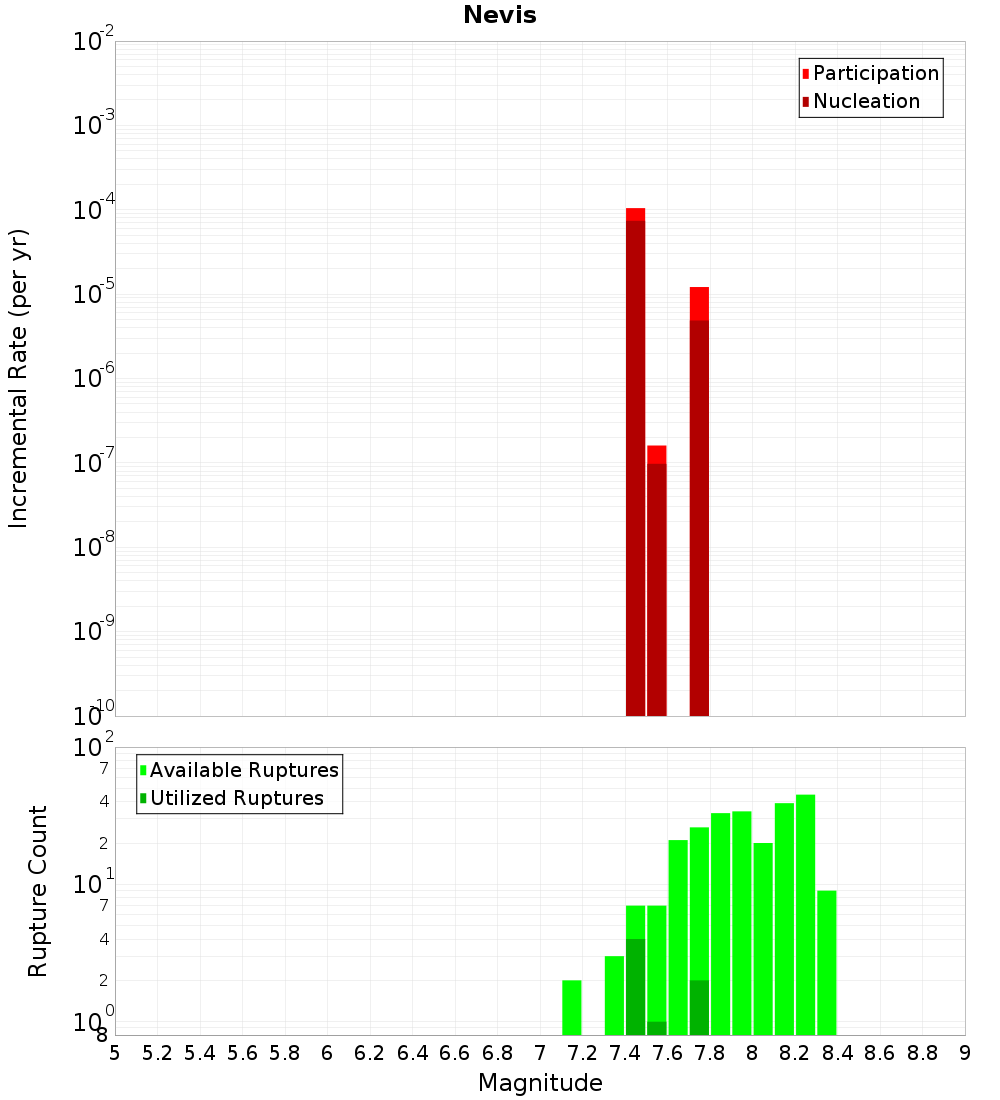 Nevis

Participation
Nucleation

Incremental Rate (per yr)

$10^{-2}$
$10^{-3}$
$10^{-4}$
$10^{-5}$
$10^{-6}$
$10^{-7}$
$10^{-8}$
$10^{-9}$
$10^{-10}$

Available Ruptures
Utilized Ruptures

Rupture Count

$10^{2}$
7
4
2
$10^{1}$
7
4
2
$10^{0}$
8

5 5.2 5.4 5.6 5.8 6 6.2 6.4 6.6 6.8 7 7.2 7.4 7.6 7.8 8 8.2 8.4 8.6 8.8 9

Magnitude